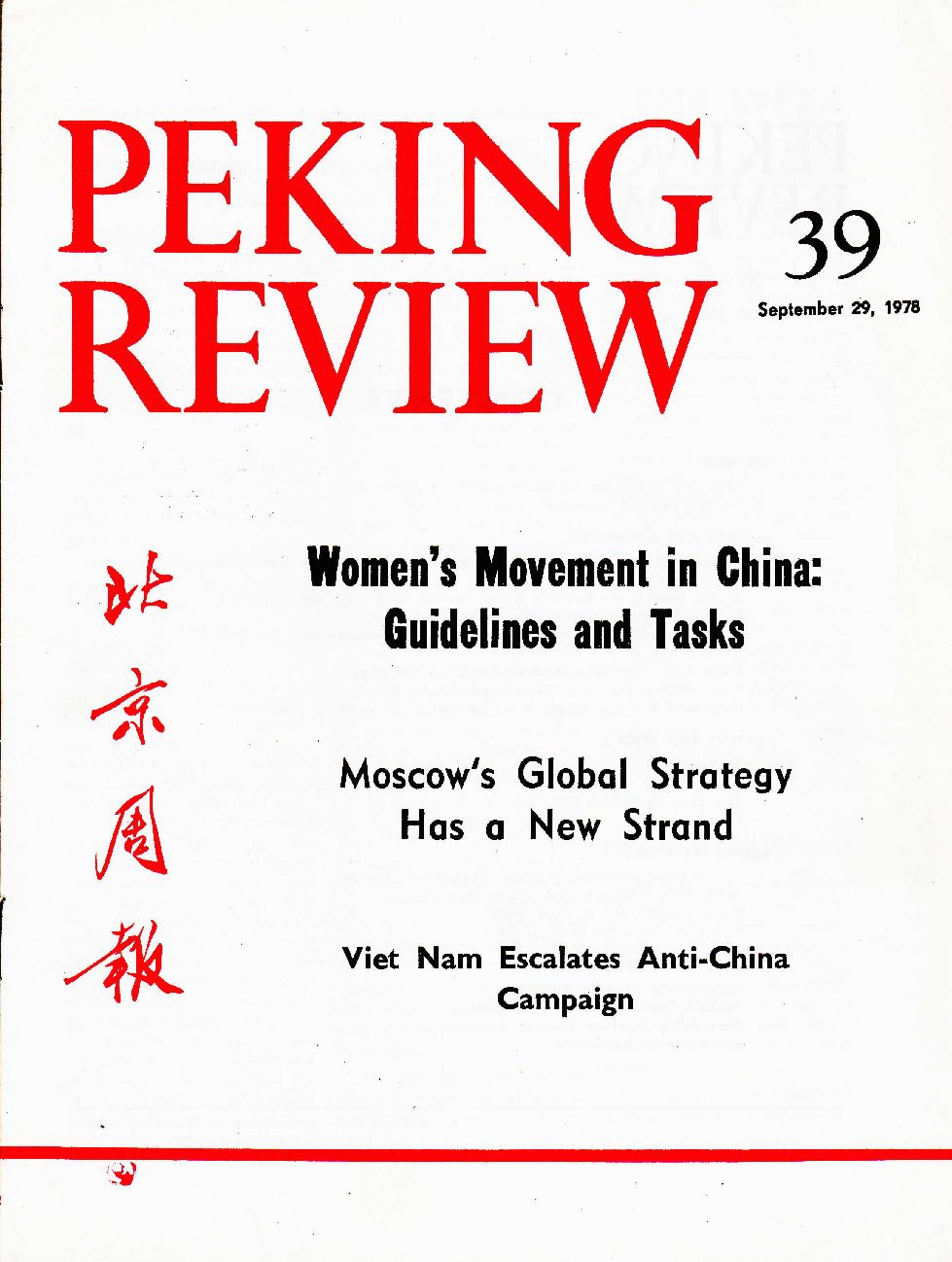 PEKING REVIEW

39

September 29, 1978

北京周報

Women's Movement in China: Guidelines and Tasks

Moscow's Global Strategy Has a New Strand

Viet Nam Escalates Anti-China Campaign